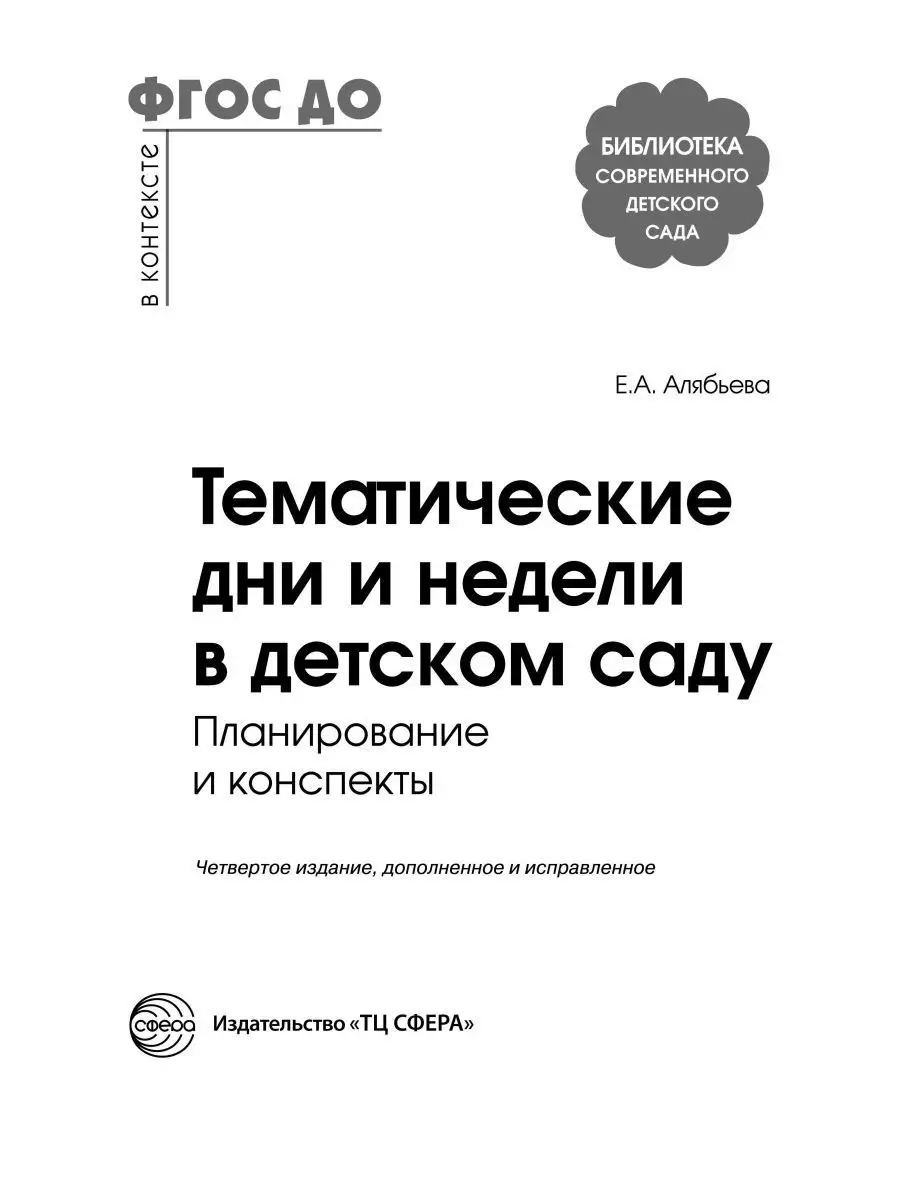 в контексте
ФГОС ДО

БИБЛИОТЕКА СОВРЕМЕННОГО ДЕТСКОГО САДА

Е.А. Алябьева

Тематические дни и недели в детском саду

Планирование и конспекты

Четвертое издание, дополненное и исправленное

сфера

Издательство «ТЦ СФЕРА»